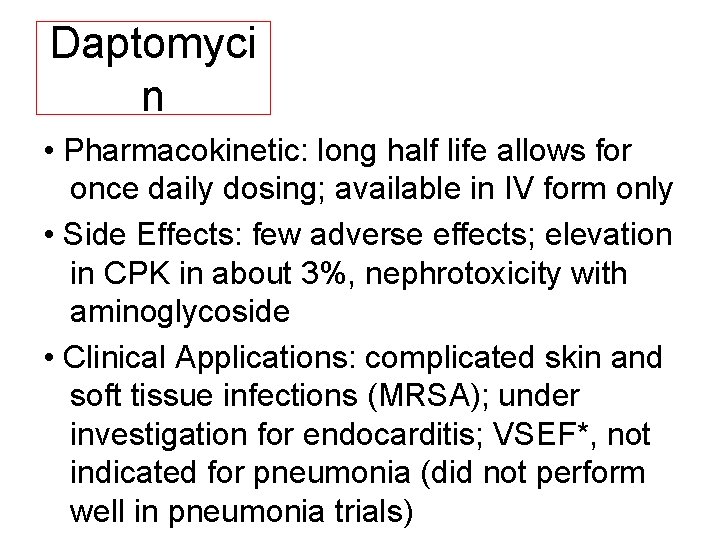 Daptomycin

• Pharmacokinetic: long half life allows for once daily dosing; available in IV form only

• Side Effects: few adverse effects; elevation in CPK in about 3%, nephrotoxicity with aminoglycoside

• Clinical Applications: complicated skin and soft tissue infections (MRSA); under investigation for endocarditis; VSEF*, not indicated for pneumonia (did not perform well in pneumonia trials)